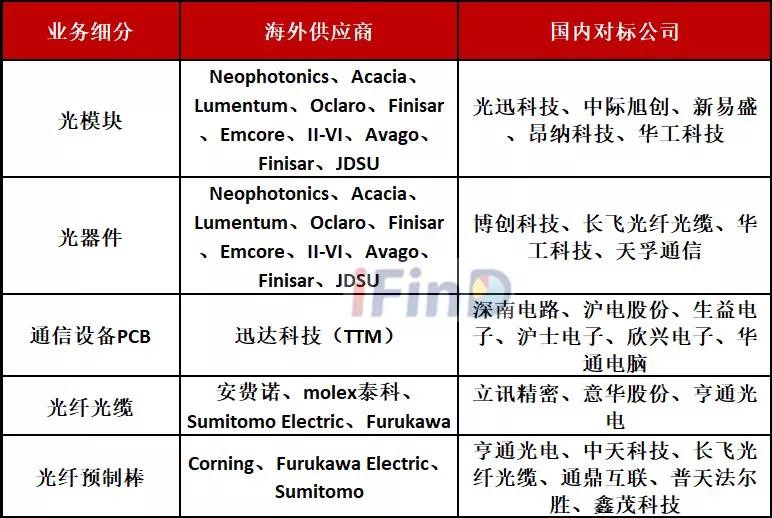 | 业务细分 | 海外供应商 | 国内对标公司 |
|---|---|---|
| 光模块 | Neophotonics、Acacia、Lumentum、Oclaro、Finisar、Emcore、II-VI、Avago、Finisar、JDSU | 光迅科技、中际旭创、新易盛、昂纳科技、华工科技 |
| 光器件 | Neophotonics、Acacia、Lumentum、Oclaro、Finisar、Emcore、II-VI、Avago、Finisar、JDSU | 博创科技、长飞光纤光缆、华工科技、天孚通信 |
| 通信设备PCB | 迅达科技（TTM） | 深南电路、沪电股份、生益电子、沪士电子、欣兴电子、华通电脑 |
| 光纤光缆 | 安费诺、molex泰科、Sumitomo Electric、Furukawa | 立讯精密、意华股份、亨通光电 |
| 光纤预制棒 | Corning、Furukawa Electric、Sumitomo | 亨通光电、中天科技、长飞光纤光缆、通鼎互联、普天法尔胜、鑫茂科技 |

iFinD